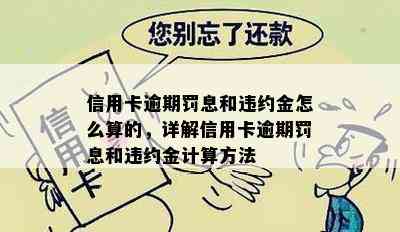 您别忘了还款

信用卡

信用卡逾期罚息和违约金怎么算的，详解信用卡逾期罚息和违约金计算方法